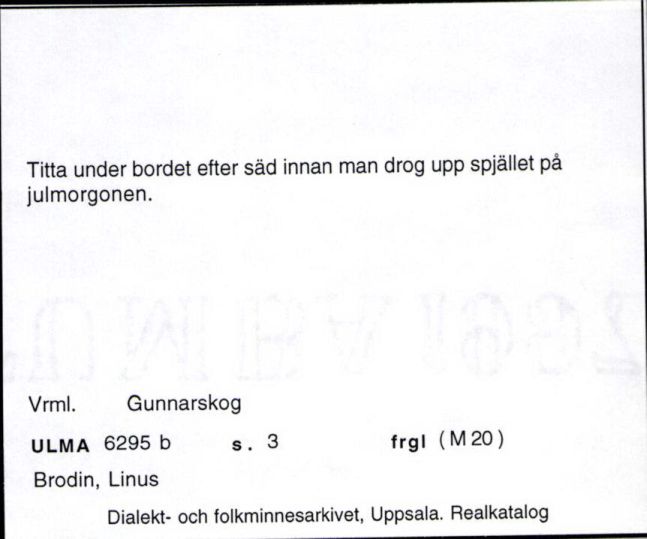 Titta under bordet efter säd innan man drog upp spjället på julmorgonen.

Vrml. Gunnarskog

ULMA 6295 b s. 3 frgl (M 20)

Brodin, Linus

Dialekt- och folkminnesarkivet, Uppsala. Realkatalog